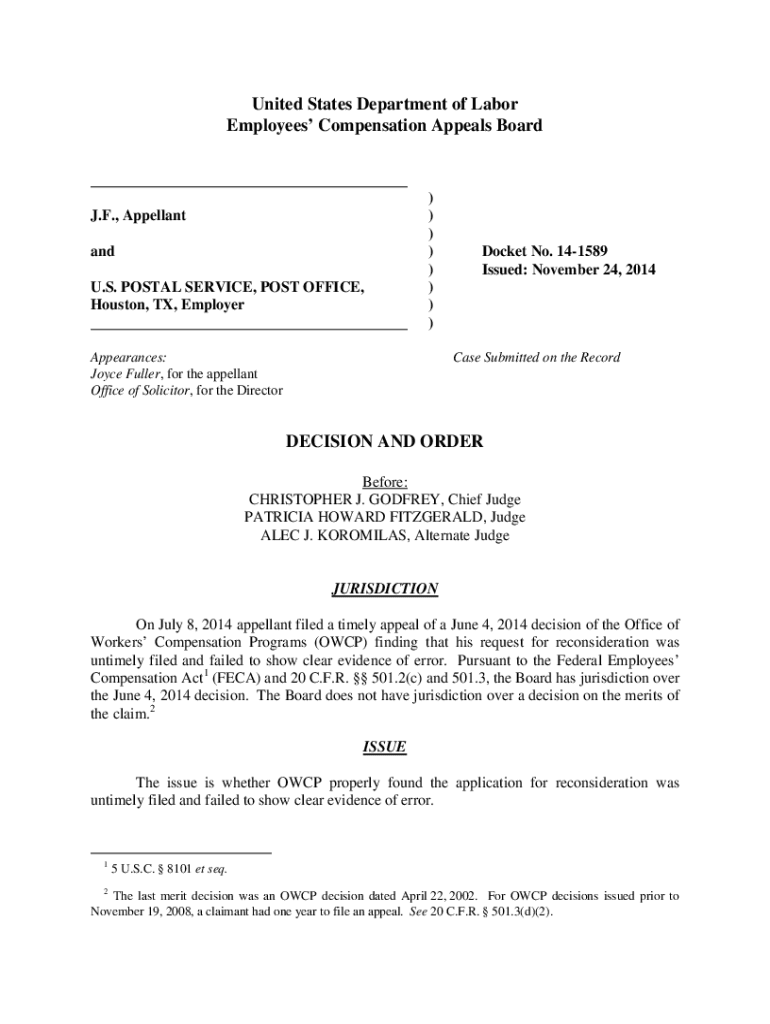 United States Department of Labor
Employees' Compensation Appeals Board

J.F., Appellant

and

U.S. POSTAL SERVICE, POST OFFICE, Houston, TX, Employer

)
)
)
)
)
)
)
)

Docket No. 14-1589
Issued: November 24, 2014

Appearances:
Joyce Fuller, for the appellant
Office of Solicitor, for the Director

Case Submitted on the Record

DECISION AND ORDER

Before:
CHRISTOPHER J. GODFREY, Chief Judge
PATRICIA HOWARD FITZGERALD, Judge
ALEC J. KOROMILAS, Alternate Judge

JURISDICTION

On July 8, 2014 appellant filed a timely appeal of a June 4, 2014 decision of the Office of Workers' Compensation Programs (OWCP) finding that his request for reconsideration was untimely filed and failed to show clear evidence of error. Pursuant to the Federal Employees' Compensation Act$^1$ (FECA) and 20 C.F.R. §§ 501.2(c) and 501.3, the Board has jurisdiction over the June 4, 2014 decision. The Board does not have jurisdiction over a decision on the merits of the claim.$^2$

ISSUE

The issue is whether OWCP properly found the application for reconsideration was untimely filed and failed to show clear evidence of error.

$^1$ 5 U.S.C. § 8101 et seq.

$^2$ The last merit decision was an OWCP decision dated April 22, 2002. For OWCP decisions issued prior to November 19, 2008, a claimant had one year to file an appeal. See 20 C.F.R. § 501.3(d)(2).